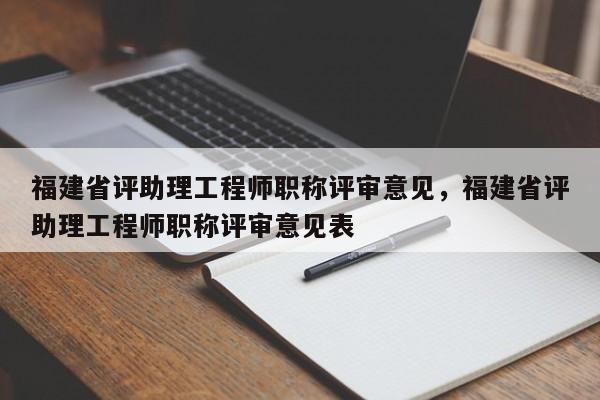 福建省评助理工程师职称评审意见，福建省评助理工程师职称评审意见表